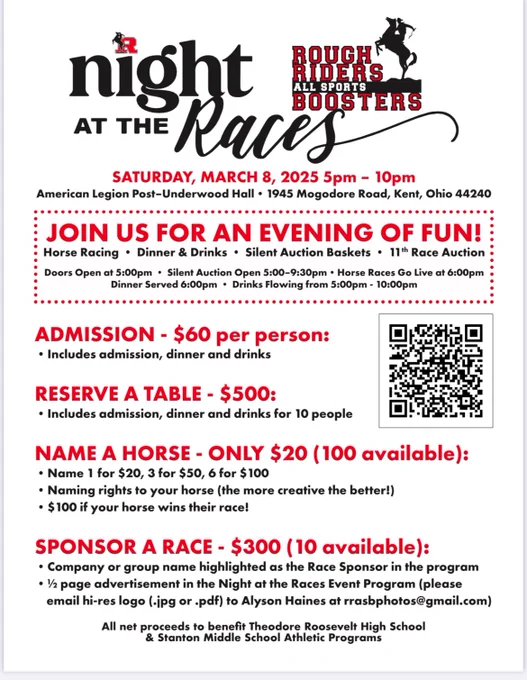 R
night
AT THE Races

ROUGH RIDERS
ALL SPORTS
BOOSTERS

SATURDAY, MARCH 8, 2025 5pm – 10pm
American Legion Post–Underwood Hall • 1945 Mogodore Road, Kent, Ohio 44240

JOIN US FOR AN EVENING OF FUN!
Horse Racing • Dinner & Drinks • Silent Auction Baskets • 11th Race Auction

Doors Open at 5:00pm • Silent Auction Open 5:00–9:30pm • Horse Races Go Live at 6:00pm
Dinner Served 6:00pm • Drinks Flowing from 5:00pm - 10:00pm

ADMISSION - $60 per person:
• Includes admission, dinner and drinks

RESERVE A TABLE - $500:
• Includes admission, dinner and drinks for 10 people

NAME A HORSE - ONLY $20 (100 available):
• Name 1 for $20, 3 for $50, 6 for $100
• Naming rights to your horse (the more creative the better!)
• $100 if your horse wins their race!

SPONSOR A RACE - $300 (10 available):
• Company or group name highlighted as the Race Sponsor in the program
• ½ page advertisement in the Night at the Races Event Program (please email hi-res logo (.jpg or .pdf) to Alyson Haines at rrasbphotos@gmail.com)

All net proceeds to benefit Theodore Roosevelt High School & Stanton Middle School Athletic Programs